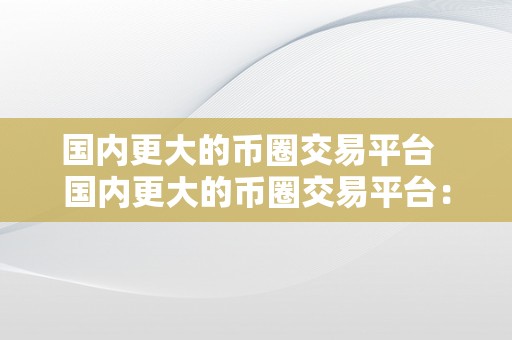 国内更大的币圈交易平台
国内更大的币圈交易平台：